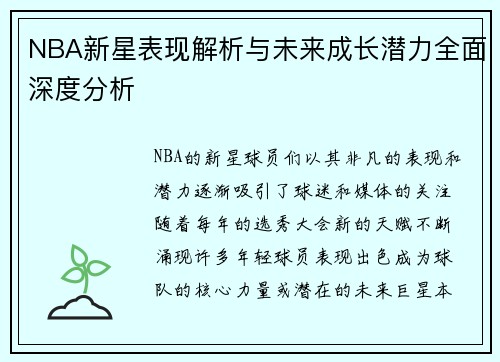 NBA新星表现解析与未来成长潜力全面深度分析

NBA的新星球员们以其非凡的表现和潜力逐渐吸引了球迷和媒体的关注随着每年的选秀大会新的天赋不断涌现许多年轻球员表现出色成为球队的核心力量或潜在的未来巨星本